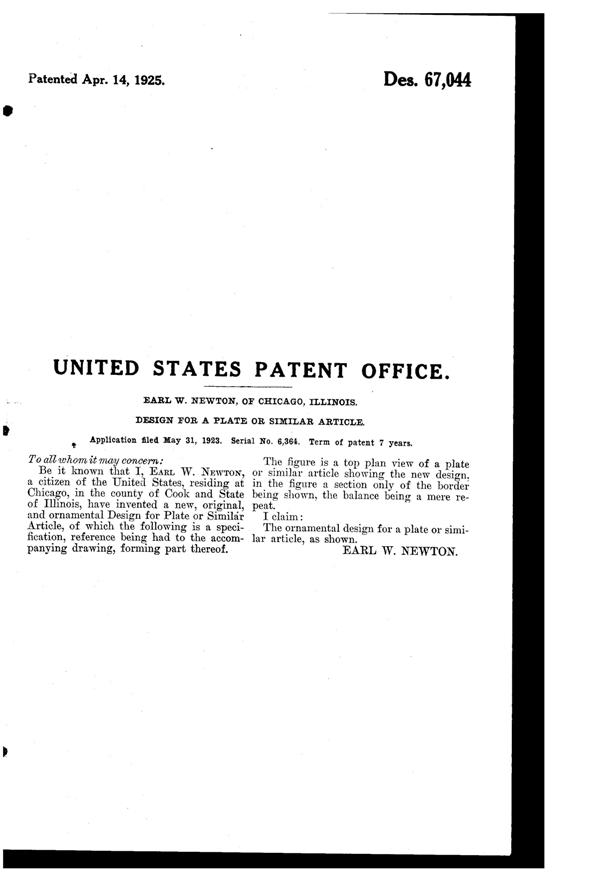 Patented Apr. 14, 1925.

Des. 67,044

UNITED STATES PATENT OFFICE.

EARL W. NEWTON, OF CHICAGO, ILLINOIS.

DESIGN FOR A PLATE OR SIMILAR ARTICLE.

Application filed May 31, 1923. Serial No. 6,364. Term of patent 7 years.

To all whom it may concern:

Be it known that I, EARL W. NEWTON, a citizen of the United States, residing at Chicago, in the county of Cook and State of Illinois, have invented a new, original, and ornamental Design for Plate or Similar Article, of which the following is a specification, reference being had to the accompanying drawing, forming part thereof.

The figure is a top plan view of a plate or similar article showing the new design, in the figure a section only of the border being shown, the balance being a mere repeat.

I claim:

The ornamental design for a plate or similar article, as shown.

EARL W. NEWTON.